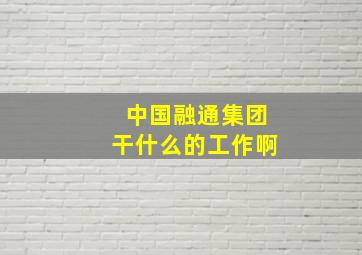 中国融通集团
干什么的工作啊